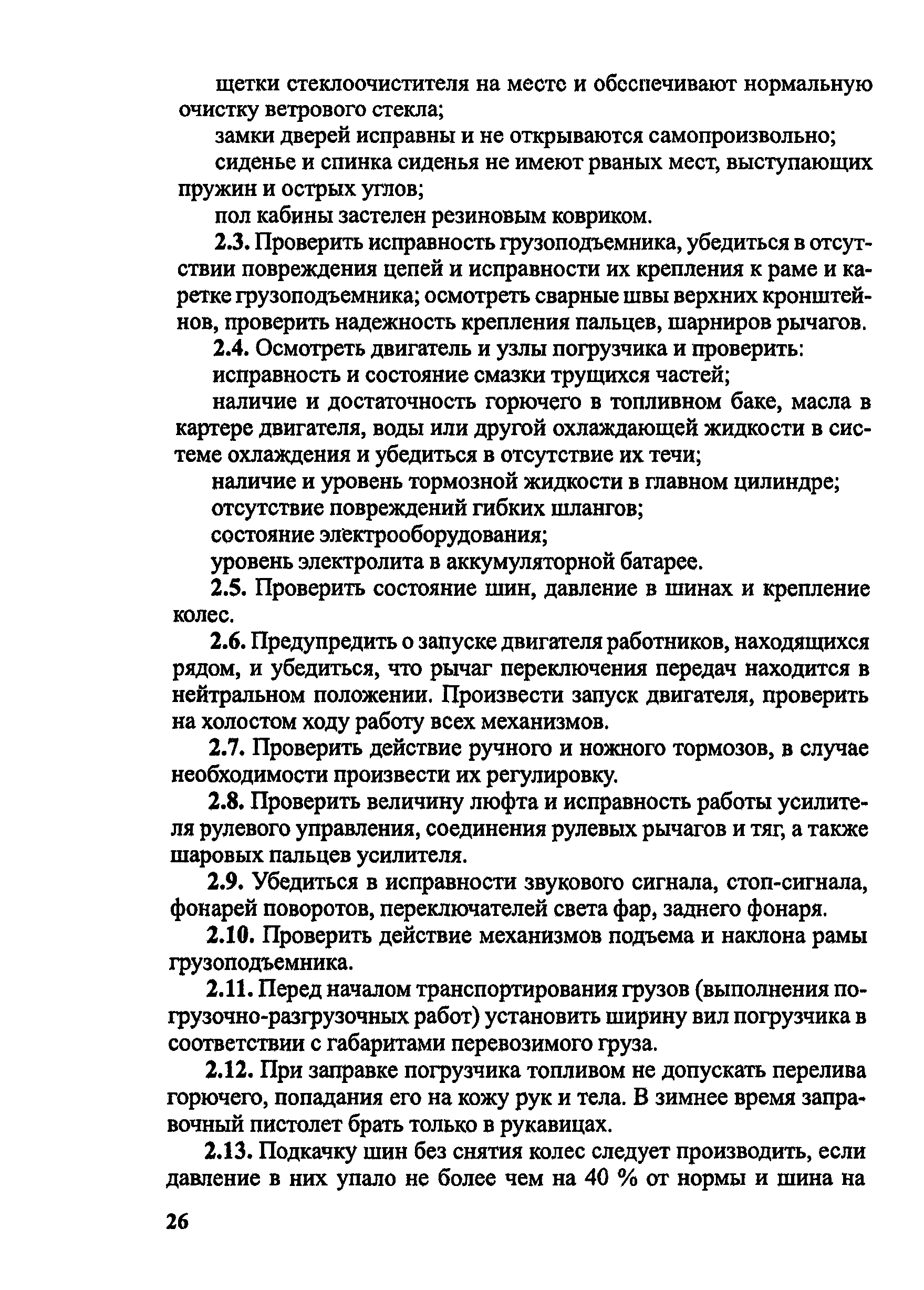 щетки стеклоочистителя на месте и обеспечивают нормальную очистку ветрового стекла;

замки дверей исправны и не открываются самопроизвольно;

сиденье и спинка сиденья не имеют рваных мест, выступающих пружин и острых углов;

пол кабины застелен резиновым ковриком.

2.3. Проверить исправность грузоподъемника, убедиться в отсутствии повреждения цепей и исправности их крепления к раме и каретке грузоподъемника; осмотреть сварные швы верхних кронштейнов, проверить надежность крепления пальцев, шарниров рычагов.

2.4. Осмотреть двигатель и узлы погрузчика и проверить:

исправность и состояние смазки трущихся частей;

наличие и достаточность горючего в топливном баке, масла в картере двигателя, воды или другой охлаждающей жидкости в системе охлаждения и убедиться в отсутствие их течи;

наличие и уровень тормозной жидкости в главном цилиндре;

отсутствие повреждений гибких шлангов;

состояние электрооборудования;

уровень электролита в аккумуляторной батарее.

2.5. Проверить состояние шин, давление в шинах и крепление колес.

2.6. Предупредить о запуске двигателя работников, находящихся рядом, и убедиться, что рычаг переключения передач находится в нейтральном положении. Произвести запуск двигателя, проверить на холостом ходу работу всех механизмов.

2.7. Проверить действие ручного и ножного тормозов, в случае необходимости произвести их регулировку.

2.8. Проверить величину люфта и исправность работы усилителя рулевого управления, соединения рулевых рычагов и тяг, а также шаровых пальцев усилителя.

2.9. Убедиться в исправности звукового сигнала, стоп-сигнала, фонарей поворотов, переключателей света фар, заднего фонаря.

2.10. Проверить действие механизмов подъема и наклона рамы грузоподъемника.

2.11. Перед началом транспортирования грузов (выполнения погрузочно-разгрузочных работ) установить ширину вил погрузчика в соответствии с габаритами перевозимого груза.

2.12. При заправке погрузчика топливом не допускать перелива горючего, попадания его на кожу рук и тела. В зимнее время заправочный пистолет брать только в рукавицах.

2.13. Подкачку шин без снятия колес следует производить, если давление в них упало не более чем на 40 % от нормы и шина на

26